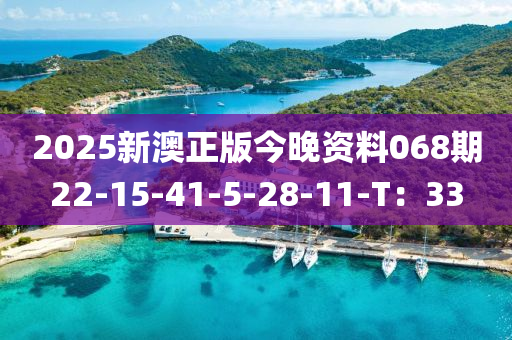 2025新澳正版今晚资料068期
22-15-41-5-28-11-T：33